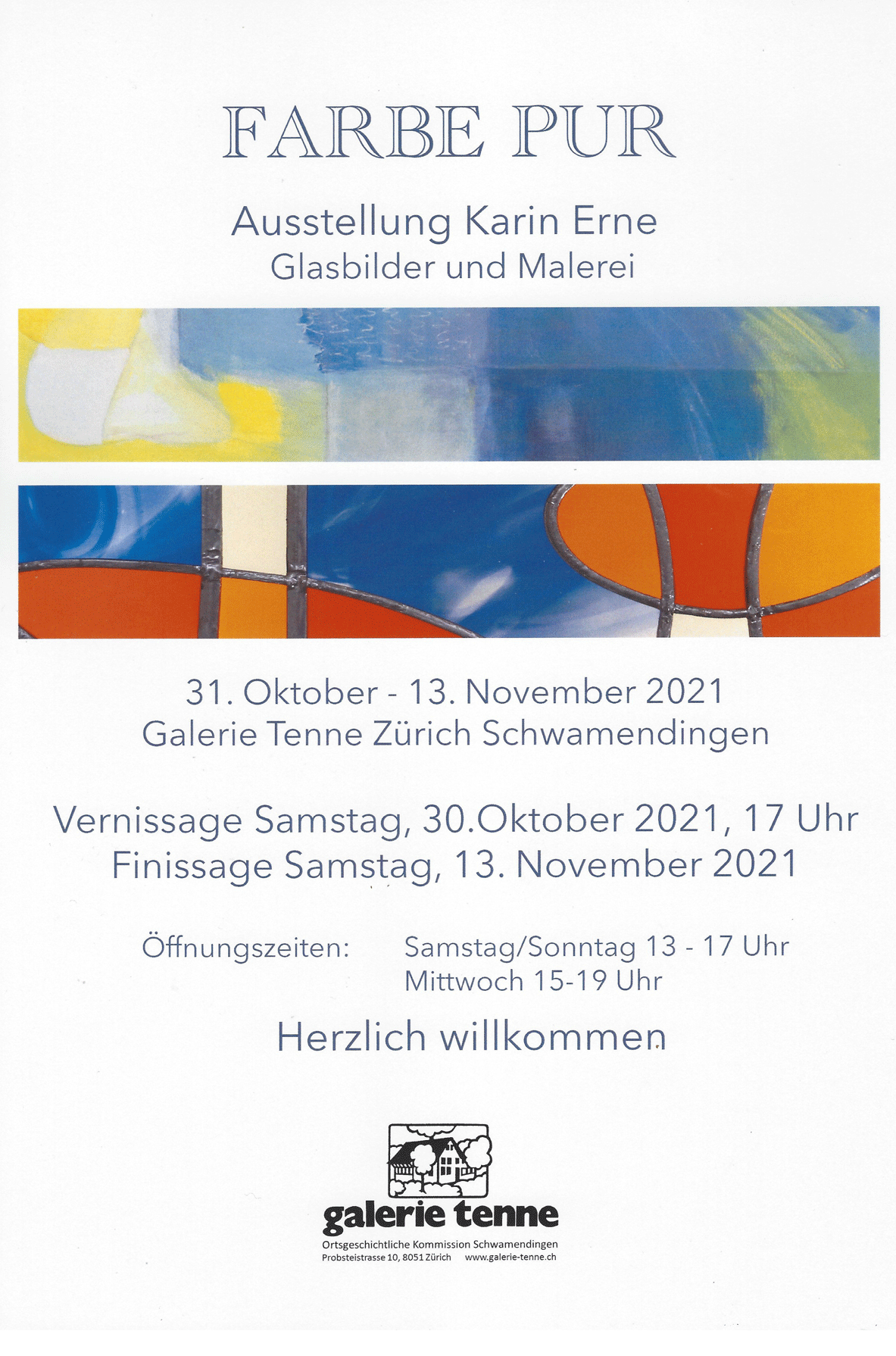 FARBE PUR

Ausstellung Karin Erne
Glasbilder und Malerei

31. Oktober - 13. November 2021
Galerie Tenne Zürich Schwamendingen

Vernissage Samstag, 30.Oktober 2021, 17 Uhr
Finissage Samstag, 13. November 2021

Öffnungszeiten: Samstag/Sonntag 13 - 17 Uhr
Mittwoch 15-19 Uhr

Herzlich willkommen

galerie tenne
Ortsgeschichtliche Kommission Schwamendingen
Probsteistrasse 10, 8051 Zürich www.galerie-tenne.ch